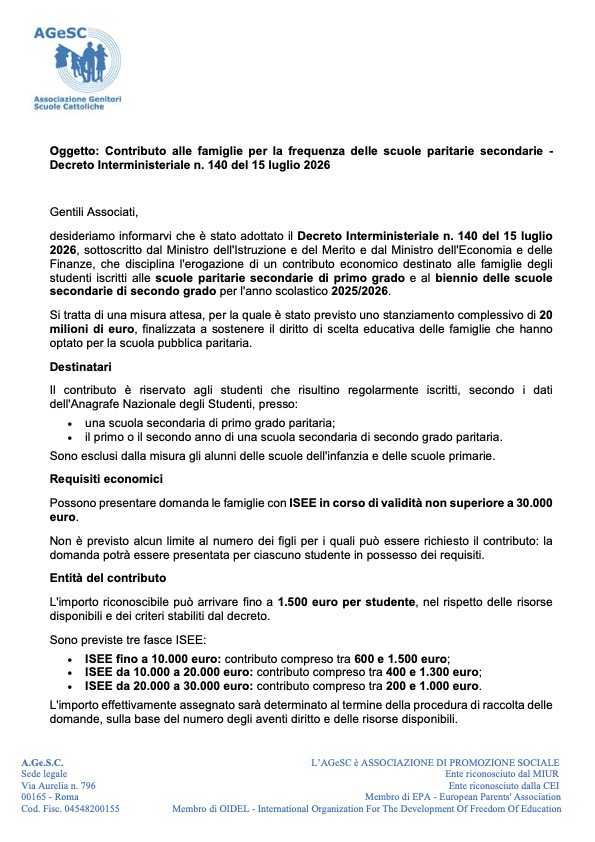 AGeSC
Associazione Genitori Scuole Cattoliche

Oggetto: Contributo alle famiglie per la frequenza delle scuole paritarie secondarie - Decreto Interministeriale n. 140 del 15 luglio 2026

Gentili Associati,

desideriamo informarvi che è stato adottato il Decreto Interministeriale n. 140 del 15 luglio 2026, sottoscritto dal Ministro dell'Istruzione e del Merito e dal Ministro dell'Economia e delle Finanze, che disciplina l'erogazione di un contributo economico destinato alle famiglie degli studenti iscritti alle scuole paritarie secondarie di primo grado e al biennio delle scuole secondarie di secondo grado per l'anno scolastico 2025/2026.

Si tratta di una misura attesa, per la quale è stato previsto uno stanziamento complessivo di 20 milioni di euro, finalizzata a sostenere il diritto di scelta educativa delle famiglie che hanno optato per la scuola pubblica paritaria.

Destinatari

Il contributo è riservato agli studenti che risultino regolarmente iscritti, secondo i dati dell'Anagrafe Nazionale degli Studenti, presso:
• una scuola secondaria di primo grado paritaria;
• il primo o il secondo anno di una scuola secondaria di secondo grado paritaria.
Sono esclusi dalla misura gli alunni delle scuole dell'infanzia e delle scuole primarie.

Requisiti economici

Possono presentare domanda le famiglie con ISEE in corso di validità non superiore a 30.000 euro.

Non è previsto alcun limite al numero dei figli per i quali può essere richiesto il contributo: la domanda potrà essere presentata per ciascuno studente in possesso dei requisiti.

Entità del contributo

L'importo riconoscibile può arrivare fino a 1.500 euro per studente, nel rispetto delle risorse disponibili e dei criteri stabiliti dal decreto.

Sono previste tre fasce ISEE:
• ISEE fino a 10.000 euro: contributo compreso tra 600 e 1.500 euro;
• ISEE da 10.000 a 20.000 euro: contributo compreso tra 400 e 1.300 euro;
• ISEE da 20.000 a 30.000 euro: contributo compreso tra 200 e 1.000 euro.
L'importo effettivamente assegnato sarà determinato al termine della procedura di raccolta delle domande, sulla base del numero degli aventi diritto e delle risorse disponibili.

A.Ge.S.C.
Sede legale
Via Aurelia n. 796
00165 - Roma
Cod. Fisc. 04548200155

L'AGeSC è ASSOCIAZIONE DI PROMOZIONE SOCIALE
Ente riconosciuto dal MIUR
Ente riconosciuto dalla CEI
Membro di EPA - European Parents' Association
Membro di OIDEL - International Organization For The Development Of Freedom Of Education